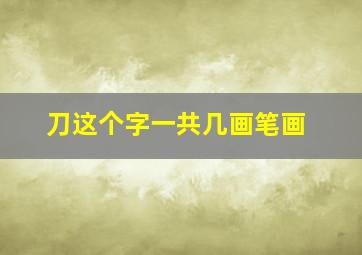 刀这个字一共几画笔画